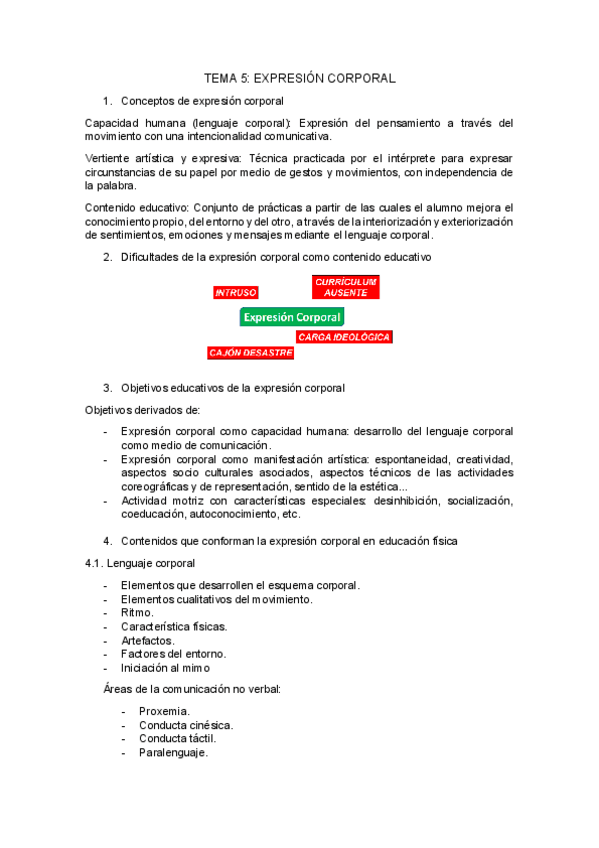 TEMA 5: EXPRESIÓN CORPORAL

1. Conceptos de expresión corporal

Capacidad humana (lenguaje corporal): Expresión del pensamiento a través del movimiento con una intencionalidad comunicativa.

Vertiente artística y expresiva: Técnica practicada por el intérprete para expresar circunstancias de su papel por medio de gestos y movimientos, con independencia de la palabra.

Contenido educativo: Conjunto de prácticas a partir de las cuales el alumno mejora el conocimiento propio, del entorno y del otro, a través de la interiorización y exteriorización de sentimientos, emociones y mensajes mediante el lenguaje corporal.

2. Dificultades de la expresión corporal como contenido educativo

INTRUSO
CURRÍCULUM AUSENTE
Expresión Corporal
CARGA IDEOLÓGICA
CAJÓN DESASTRE

3. Objetivos educativos de la expresión corporal

Objetivos derivados de:

- Expresión corporal como capacidad humana: desarrollo del lenguaje corporal como medio de comunicación.
- Expresión corporal como manifestación artística: espontaneidad, creatividad, aspectos socio culturales asociados, aspectos técnicos de las actividades coreográficas y de representación, sentido de la estética...
- Actividad motriz con características especiales: desinhibición, socialización, coeducación, autoconocimiento, etc.

4. Contenidos que conforman la expresión corporal en educación física

4.1. Lenguaje corporal

- Elementos que desarrollen el esquema corporal.
- Elementos cualitativos del movimiento.
- Ritmo.
- Característica físicas.
- Artefactos.
- Factores del entorno.
- Iniciación al mimo

Áreas de la comunicación no verbal:

- Proxemia.
- Conducta cinésica.
- Conducta táctil.
- Paralenguaje.